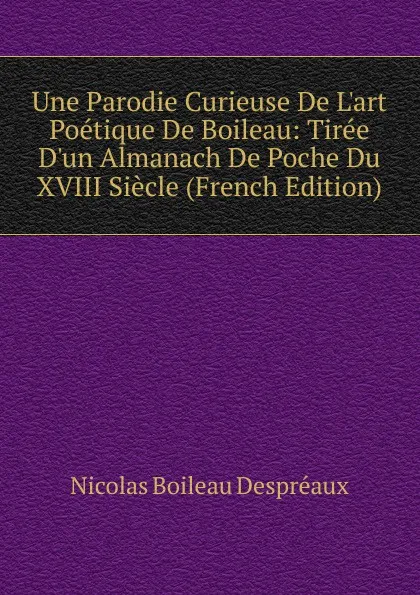 Une Parodie Curieuse De L'art Poétique De Boileau: Tirée D'un Almanach De Poche Du XVIII Siècle (French Edition)

Nicolas Boileau Despréaux